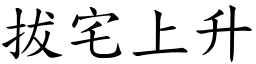 拔宅上升